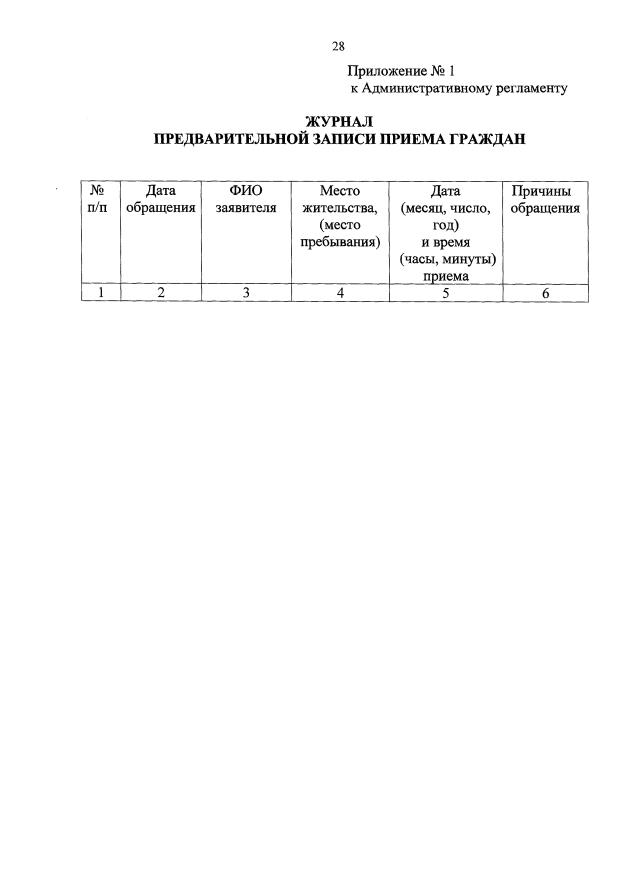 28

Приложение № 1
к Административному регламенту

ЖУРНАЛ
ПРЕДВАРИТЕЛЬНОЙ ЗАПИСИ ПРИЕМА ГРАЖДАН

| № п/п | Дата обращения | ФИО заявителя | Место жительства, (место пребывания) | Дата (месяц, число, год) и время (часы, минуты) приема | Причины обращения |
|---|---|---|---|---|---|
| 1 | 2 | 3 | 4 | 5 | 6 |